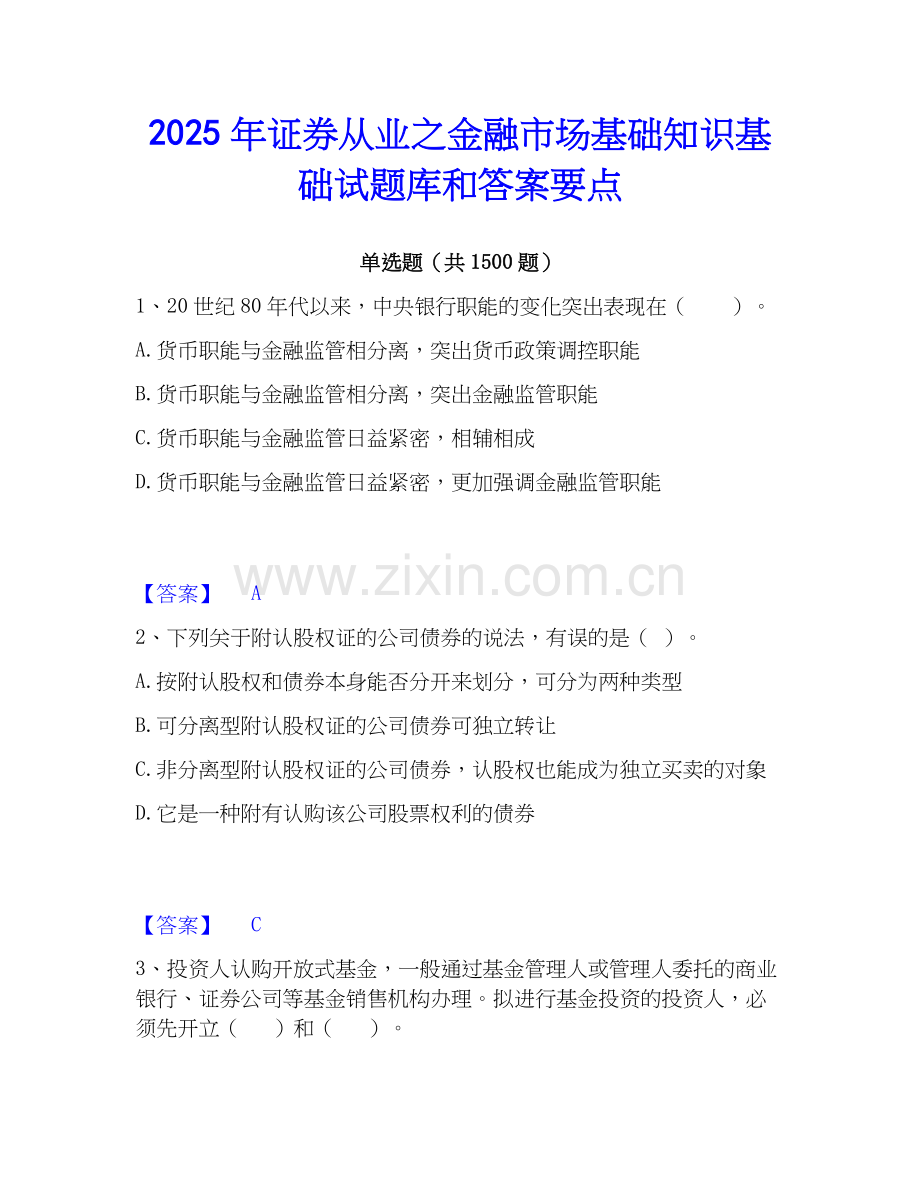 2025年证券从业之金融市场基础知识基础试题库和答案要点

单选题（共1500题）

1、20世纪80年代以来，中央银行职能的变化突出表现在（ ）。

A.货币职能与金融监管相分离，突出货币政策调控职能

B.货币职能与金融监管相分离，突出金融监管职能

C.货币职能与金融监管日益紧密，相辅相成

D.货币职能与金融监管日益紧密，更加强调金融监管职能

【答案】 A

2、下列关于附认股权证的公司债券的说法，有误的是（ ）。

A.按附认股权和债券本身能否分开来划分，可分为两种类型

B.可分离型附认股权证的公司债券可独立转让

C.非分离型附认股权证的公司债券，认股权也能成为独立买卖的对象

D.它是一种附有认购该公司股票权利的债券

【答案】 C

3、投资人认购开放式基金，一般通过基金管理人或管理人委托的商业银行、证券公司等基金销售机构办理。拟进行基金投资的投资人，必须先开立（ ）和（ ）。

www.zixin.com.cn